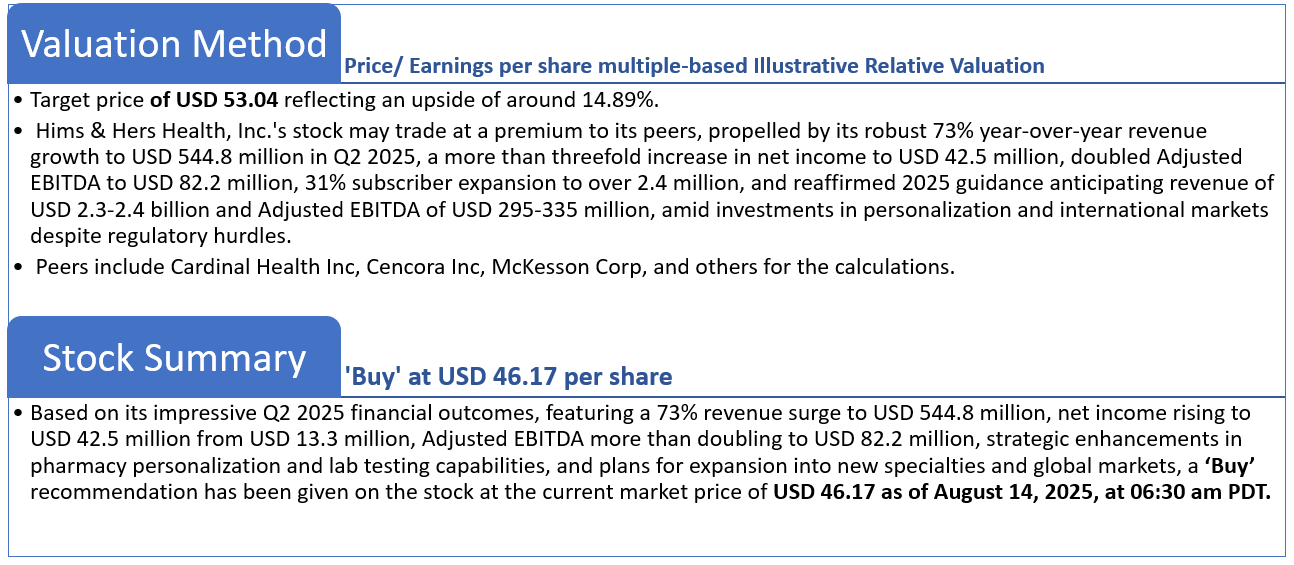 Valuation Method

Price/ Earnings per share multiple-based Illustrative Relative Valuation

• Target price of USD 53.04 reflecting an upside of around 14.89%.
• Hims & Hers Health, Inc.'s stock may trade at a premium to its peers, propelled by its robust 73% year-over-year revenue growth to USD 544.8 million in Q2 2025, a more than threefold increase in net income to USD 42.5 million, doubled Adjusted EBITDA to USD 82.2 million, 31% subscriber expansion to over 2.4 million, and reaffirmed 2025 guidance anticipating revenue of USD 2.3-2.4 billion and Adjusted EBITDA of USD 295-335 million, amid investments in personalization and international markets despite regulatory hurdles.
• Peers include Cardinal Health Inc, Cencora Inc, McKesson Corp, and others for the calculations.

Stock Summary

'Buy' at USD 46.17 per share

• Based on its impressive Q2 2025 financial outcomes, featuring a 73% revenue surge to USD 544.8 million, net income rising to USD 42.5 million from USD 13.3 million, Adjusted EBITDA more than doubling to USD 82.2 million, strategic enhancements in pharmacy personalization and lab testing capabilities, and plans for expansion into new specialties and global markets, a 'Buy' recommendation has been given on the stock at the current market price of USD 46.17 as of August 14, 2025, at 06:30 am PDT.